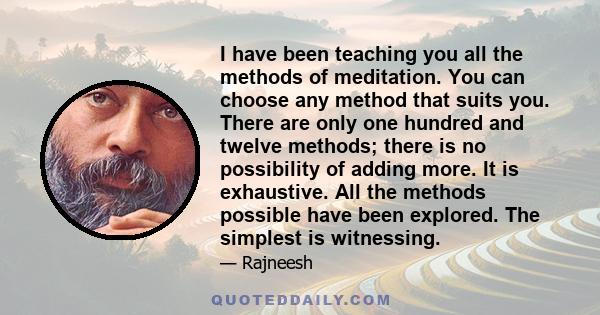 I have been teaching you all the methods of meditation. You can choose any method that suits you. There are only one hundred and twelve methods; there is no possibility of adding more. It is exhaustive. All the methods possible have been explored. The simplest is witnessing.

— Rajneesh

QUOTEDDAILY.COM